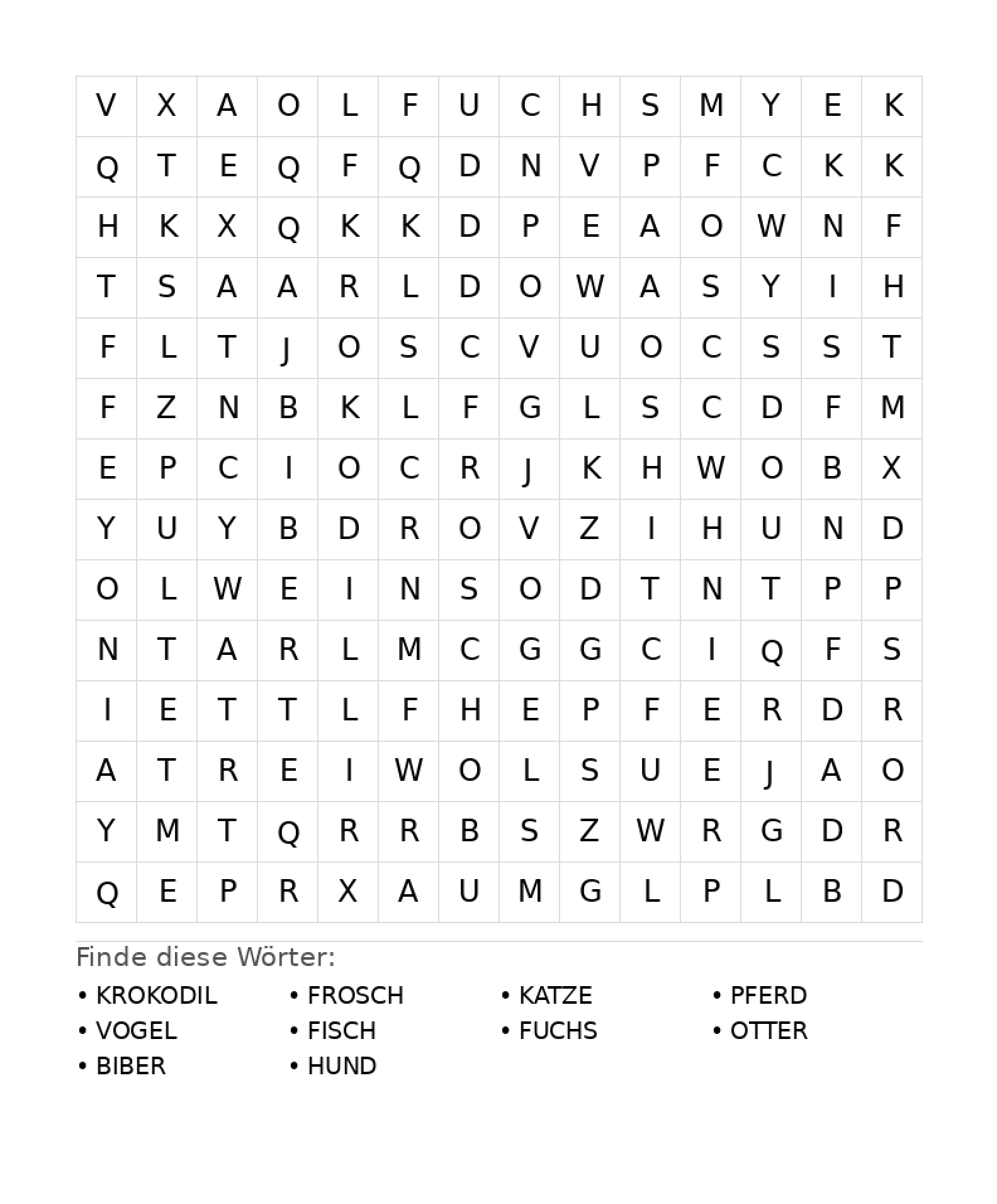 | V | X | A | O | L | F | U | C | H | S | M | Y | E | K |
|---|---|---|---|---|---|---|---|---|---|---|---|---|---|
| Q | T | E | Q | F | Q | D | N | V | P | F | C | K | K |
| H | K | X | Q | K | K | D | P | E | A | O | W | N | F |
| T | S | A | A | R | L | D | O | W | A | S | Y | I | H |
| F | L | T | J | O | S | C | V | U | O | C | S | S | T |
| F | Z | N | B | K | L | F | G | L | S | C | D | F | M |
| E | P | C | I | O | C | R | J | K | H | W | O | B | X |
| Y | U | Y | B | D | R | O | V | Z | I | H | U | N | D |
| O | L | W | E | I | N | S | O | D | T | N | T | P | P |
| N | T | A | R | L | M | C | G | G | C | I | Q | F | S |
| I | E | T | T | L | F | H | E | P | F | E | R | D | R |
| A | T | R | E | I | W | O | L | S | U | E | J | A | O |
| Y | M | T | Q | R | R | B | S | Z | W | R | G | D | R |
| Q | E | P | R | X | A | U | M | G | L | P | L | B | D |

Finde diese Wörter:

• KROKODIL
• VOGEL
• BIBER
• FROSCH
• FISCH
• HUND
• KATZE
• FUCHS
• PFERD
• OTTER